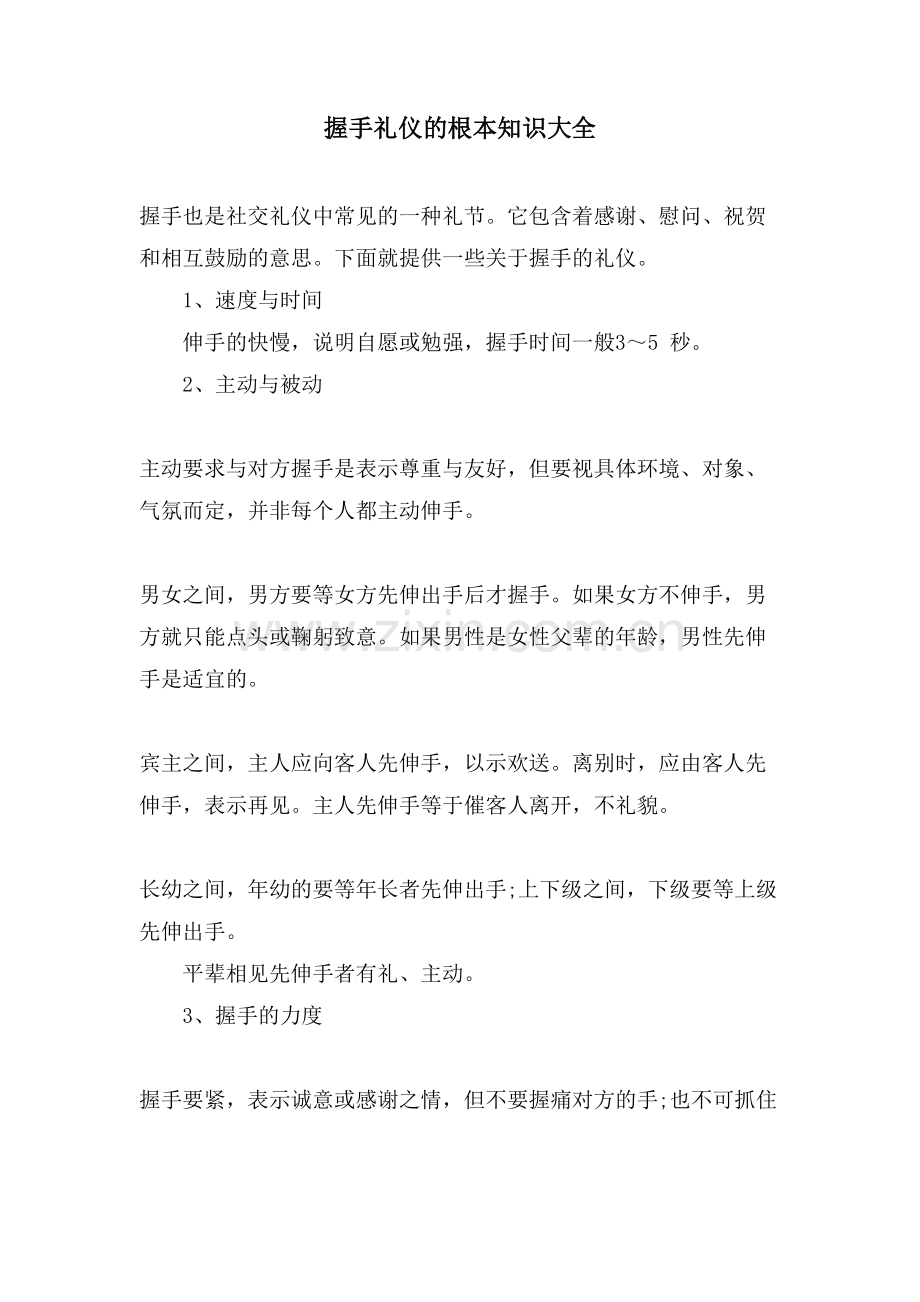 握手礼仪的根本知识大全

握手也是社交礼仪中常见的一种礼节。它包含着感谢、慰问、祝贺和相互鼓励的意思。下面就提供一些关于握手的礼仪。

1、速度与时间

伸手的快慢，说明自愿或勉强，握手时间一般3～5秒。

2、主动与被动

主动要求与对方握手是表示尊重与友好，但要视具体环境、对象、气氛而定，并非每个人都主动伸手。

男女之间，男方要等女方先伸出手后才握手。如果女方不伸手，男方就只能点头或鞠躬致意。如果男性是女性父辈的年龄，男性先伸手是适宜的。

宾主之间，主人应向客人先伸手，以示欢送。离别时，应由客人先伸手，表示再见。主人先伸手等于催客人离开，不礼貌。

长幼之间，年幼的要等年长者先伸出手;上下级之间，下级要等上级先伸出手。

平辈相见先伸手者有礼、主动。

3、握手的力度

握手要紧，表示诚意或感谢之情，但不要握痛对方的手;也不可抓住

www.zixin.com.cn